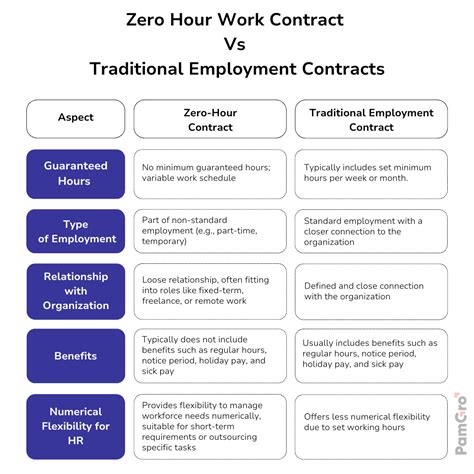 Zero Hour Work Contract
Vs
Traditional Employment Contracts

| Aspect | Zero-Hour Contract | Traditional Employment Contract |
|---|---|---|
| Guaranteed Hours | No minimum guaranteed hours; variable work schedule | Typically includes set minimum hours per week or month. |
| Type of Employment | Part of non-standard employment (e.g., part-time, temporary) | Standard employment with a closer connection to the organization |
| Relationship with Organization | Loose relationship, often fitting into roles like fixed-term, freelance, or remote work | Defined and close connection with the organization |
| Benefits | Typically does not include benefits such as regular hours, notice period, holiday pay, and sick pay | Usually includes benefits such as regular hours, notice period, holiday pay, and sick pay |
| Numerical Flexibility for HR | Provides flexibility to manage workforce needs numerically, suitable for short-term requirements or outsourcing specific tasks | Offers less numerical flexibility due to set working hours |

PamGro